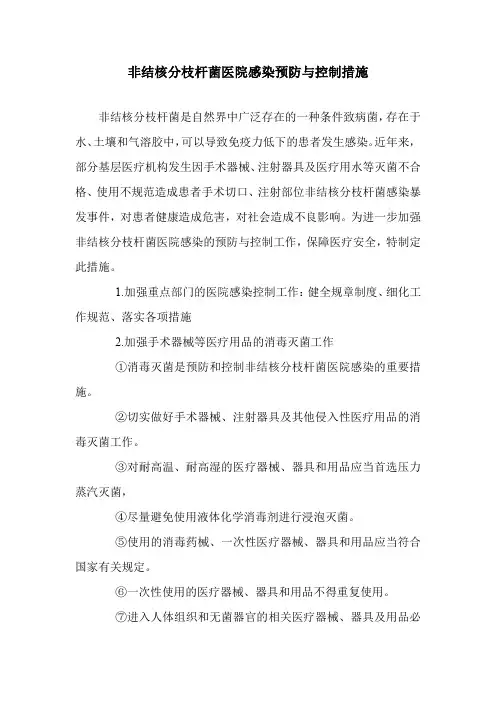 非结核分枝杆菌医院感染预防与控制措施

非结核分枝杆菌是自然界中广泛存在的一种条件致病菌，存在于水、土壤和气溶胶中，可以导致免疫力低下的患者发生感染。近年来，部分基层医疗机构发生因手术器械、注射器具及医疗用水等灭菌不合格、使用不规范造成患者手术切口、注射部位非结核分枝杆菌感染暴发事件，对患者健康造成危害，对社会造成不良影响。为进一步加强非结核分枝杆菌医院感染的预防与控制工作，保障医疗安全，特制定此措施。

1.加强重点部门的医院感染控制工作：健全规章制度、细化工作规范、落实各项措施

2.加强手术器械等医疗用品的消毒灭菌工作

①消毒灭菌是预防和控制非结核分枝杆菌医院感染的重要措施。

②切实做好手术器械、注射器具及其他侵入性医疗用品的消毒灭菌工作。

③对耐高温、耐高湿的医疗器械、器具和用品应当首选压力蒸汽灭菌，

④尽量避免使用液体化学消毒剂进行浸泡灭菌。

⑤使用的消毒药械、一次性医疗器械、器具和用品应当符合国家有关规定。

⑥一次性使用的医疗器械、器具和用品不得重复使用。

⑦进入人体组织和无菌器官的相关医疗器械、器具及用品必